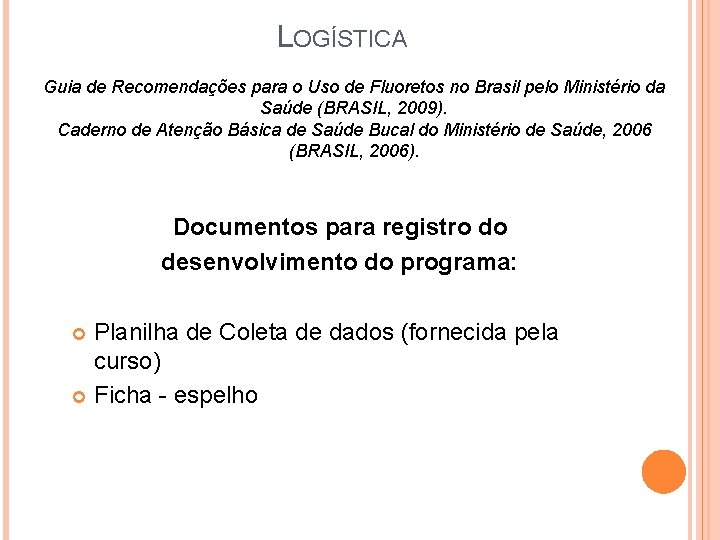 LOGÍSTICA

Guia de Recomendações para o Uso de Fluoretos no Brasil pelo Ministério da Saúde (BRASIL, 2009).
Caderno de Atenção Básica de Saúde Bucal do Ministério de Saúde, 2006 (BRASIL, 2006).

Documentos para registro do desenvolvimento do programa:

Planilha de Coleta de dados (fornecida pela curso)
Ficha - espelho